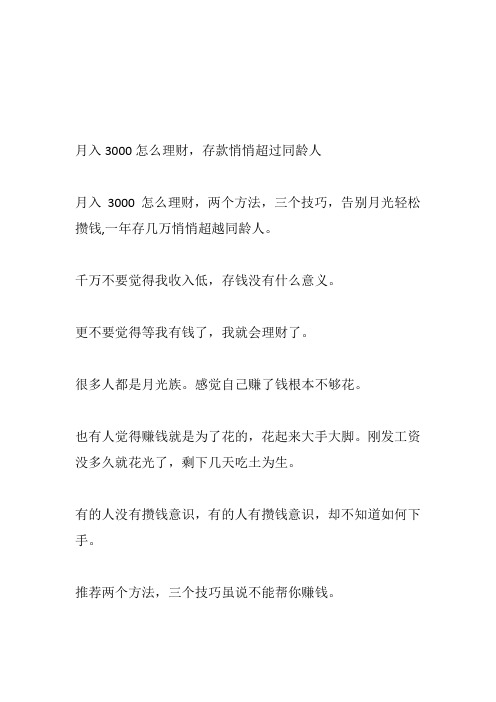 月入 3000 怎么理财，存款悄悄超过同龄人

月入 3000 怎么理财，两个方法，三个技巧，告别月光轻松攒钱,一年存几万悄悄超越同龄人。

千万不要觉得我收入低，存钱没有什么意义。

更不要觉得等我有钱了，我就会理财了。

很多人都是月光族。感觉自己赚了钱根本不够花。

也有人觉得赚钱就是为了花的，花起来大手大脚。刚发工资没多久就花光了，剩下几天吃土为生。

有的人没有攒钱意识，有的人有攒钱意识，却不知道如何下手。

推荐两个方法，三个技巧虽说不能帮你赚钱。